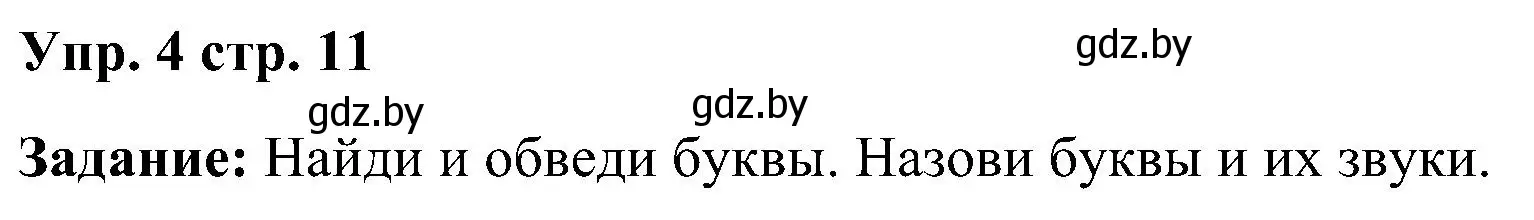 Упр. 4 стр. 11

gdz.by

gdz.by

gdz.by

Задание: Найди и обведи буквы. Назови буквы и их звуки.